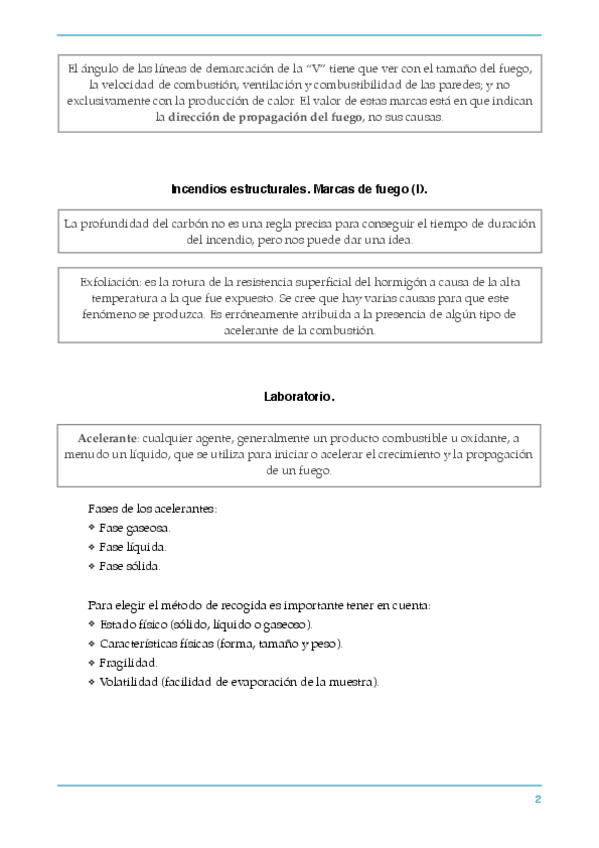 El ángulo de las líneas de demarcación de la "V" tiene que ver con el tamaño del fuego, la velocidad de combustión, ventilación y combustibilidad de las paredes; y no exclusivamente con la producción de calor. El valor de estas marcas está en que indican la dirección de propagación del fuego, no sus causas.

Incendios estructurales. Marcas de fuego (I).

La profundidad del carbón no es una regla precisa para conseguir el tiempo de duración del incendio, pero nos puede dar una idea.

Exfoliación: es la rotura de la resistencia superficial del hormigón a causa de la alta temperatura a la que fue expuesto. Se cree que hay varias causas para que este fenómeno se produzca. Es erróneamente atribuida a la presencia de algún tipo de acelerante de la combustión.

Laboratorio.

Acelerante: cualquier agente, generalmente un producto combustible u oxidante, a menudo un líquido, que se utiliza para iniciar o acelerar el crecimiento y la propagación de un fuego.

Fases de los acelerantes:
❖ Fase gaseosa.
❖ Fase líquida.
❖ Fase sólida.

Para elegir el método de recogida es importante tener en cuenta:
❖ Estado físico (sólido, líquido o gaseoso).
❖ Características físicas (forma, tamaño y peso).
❖ Fragilidad.
❖ Volatilidad (facilidad de evaporación de la muestra).

2